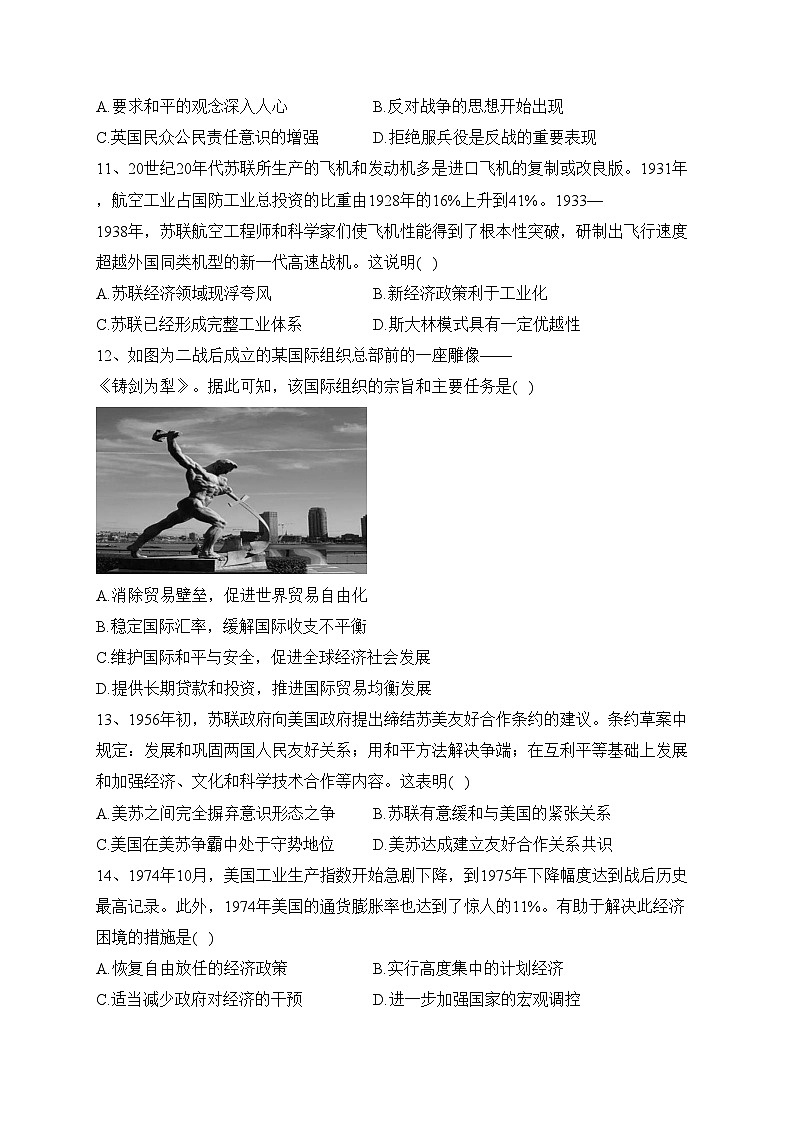 A.要求和平的观念深入人心　　　　　B.反对战争的思想开始出现
C.英国民众公民责任意识的增强　　　D.拒绝服兵役是反战的重要表现

11、20世纪20年代苏联所生产的飞机和发动机多是进口飞机的复制或改良版。1931年，航空工业占国防工业总投资的比重由1928年的16%上升到41%。1933—1938年，苏联航空工程师和科学家们使飞机性能得到了根本性突破，研制出飞行速度超越外国同类机型的新一代高速战机。这说明(　)
A.苏联经济领域现浮夸风　　　　　B.新经济政策利于工业化
C.苏联已经形成完整工业体系　　　D.斯大林模式具有一定优越性

12、如图为二战后成立的某国际组织总部前的一座雕像——《铸剑为犁》。据此可知，该国际组织的宗旨和主要任务是(　)
A.消除贸易壁垒，促进世界贸易自由化
B.稳定国际汇率，缓解国际收支不平衡
C.维护国际和平与安全，促进全球经济社会发展
D.提供长期贷款和投资，推进国际贸易均衡发展

13、1956年初，苏联政府向美国政府提出缔结苏美友好合作条约的建议。条约草案中规定：发展和巩固两国人民友好关系；用和平方法解决争端；在互利平等基础上发展和加强经济、文化和科学技术合作等内容。这表明(　)
A.美苏之间完全摒弃意识形态之争　　B.苏联有意缓和与美国的紧张关系
C.美国在美苏争霸中处于守势地位　　D.美苏达成建立友好合作关系共识

14、1974年10月，美国工业生产指数开始急剧下降，到1975年下降幅度达到战后历史最高记录。此外，1974年美国的通货膨胀率也达到了惊人的11%。有助于解决此经济困境的措施是(　)
A.恢复自由放任的经济政策　　　　B.实行高度集中的计划经济
C.适当减少政府对经济的干预　　　D.进一步加强国家的宏观调控